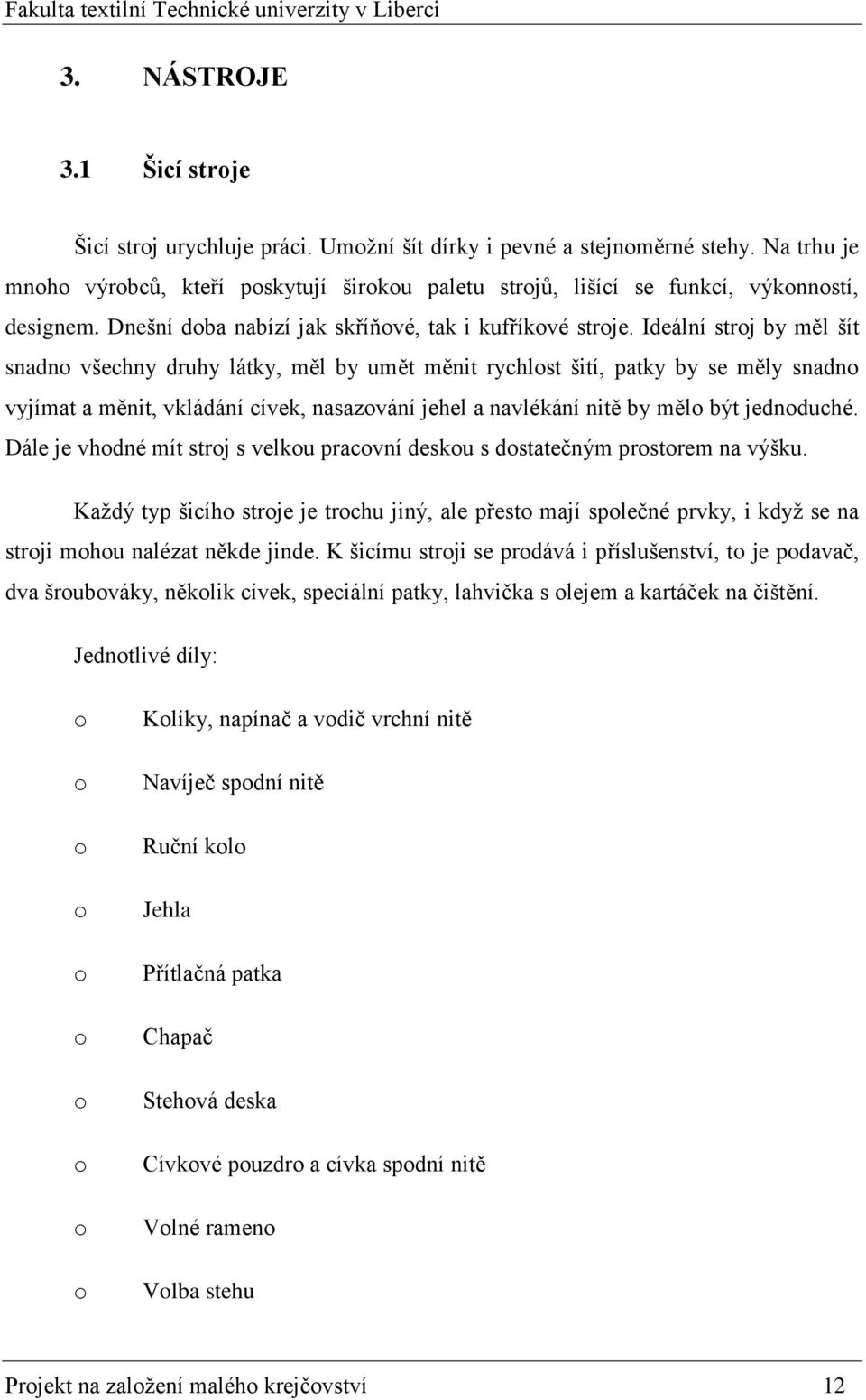 Fakulta textilní Technické univerzity v Liberci

3. NÁSTROJE

3.1 Šicí stroje

Šicí stroj urychluje práci. Umožní šít dírky i pevné a stejnoměrné stehy. Na trhu je mnoho výrobců, kteří poskytují širokou paletu strojů, lišící se funkcí, výkonností, designem. Dnešní doba nabízí jak skříňové, tak i kufříkové stroje. Ideální stroj by měl šít snadno všechny druhy látky, měl by umět měnit rychlost šití, patky by se měly snadno vyjímat a měnit, vkládání cívek, nasazování jehel a navlékání nitě by mělo být jednoduché. Dále je vhodné mít stroj s velkou pracovní deskou s dostatečným prostorem na výšku.

Každý typ šicího stroje je trochu jiný, ale přesto mají společné prvky, i když se na stroji mohou nalézat někde jinde. K šicímu stroji se prodává i příslušenství, to je podavač, dva šroubováky, několik cívek, speciální patky, lahvička s olejem a kartáček na čištění.

Jednotlivé díly:

o Kolíky, napínač a vodič vrchní nitě

o Navíječ spodní nitě

o Ruční kolo

o Jehla

o Přítlačná patka

o Chapač

o Stehová deska

o Cívkové pouzdro a cívka spodní nitě

o Volné rameno

o Volba stehu

Projekt na založení malého krejčovství 12